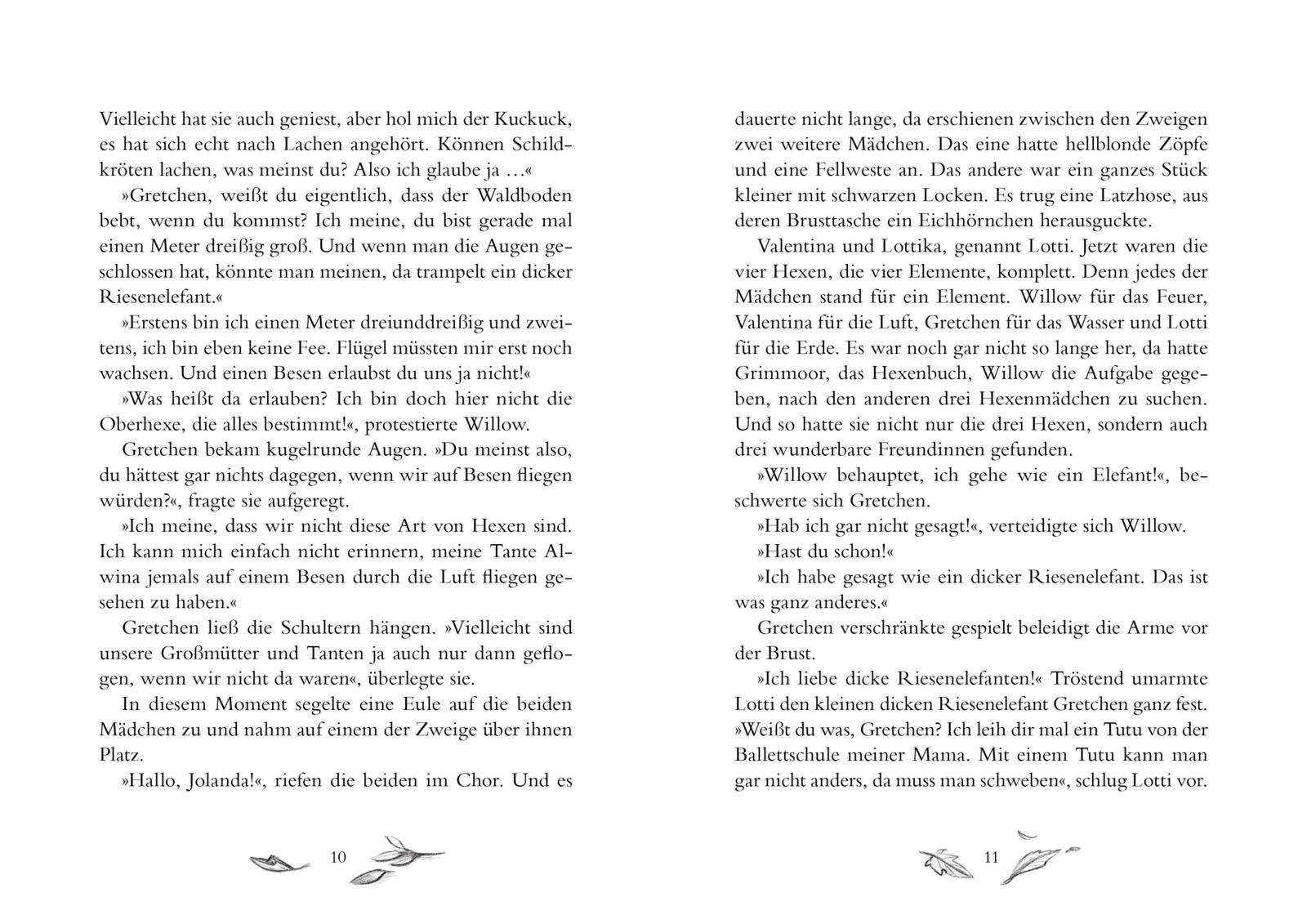 Vielleicht hat sie auch geniest, aber hol mich der Kuckuck, es hat sich echt nach Lachen angehört. Können Schildkröten lachen, was meinst du? Also ich glaube ja …«

»Gretchen, weißt du eigentlich, dass der Waldboden bebt, wenn du kommst? Ich meine, du bist gerade mal einen Meter dreißig groß. Und wenn man die Augen geschlossen hat, könnte man meinen, da trampelt ein dicker Riesenelefant.«

»Erstens bin ich einen Meter dreiunddreißig und zweitens, ich bin eben keine Fee. Flügel müssten mir erst noch wachsen. Und einen Besen erlaubst du uns ja nicht!«

»Was heißt da erlauben? Ich bin doch hier nicht die Oberhexe, die alles bestimmt!«, protestierte Willow.

Gretchen bekam kugelrunde Augen. »Du meinst also, du hättest gar nichts dagegen, wenn wir auf Besen fliegen würden?«, fragte sie aufgeregt.

»Ich meine, dass wir nicht diese Art von Hexen sind. Ich kann mich einfach nicht erinnern, meine Tante Alwina jemals auf einem Besen durch die Luft fliegen gesehen zu haben.«

Gretchen ließ die Schultern hängen. »Vielleicht sind unsere Großmütter und Tanten ja auch nur dann geflogen, wenn wir nicht da waren«, überlegte sie.

In diesem Moment segelte eine Eule auf die beiden Mädchen zu und nahm auf einem der Zweige über ihnen Platz.

»Hallo, Jolanda!«, riefen die beiden im Chor. Und es

10

dauerte nicht lange, da erschienen zwischen den Zweigen zwei weitere Mädchen. Das eine hatte hellblonde Zöpfe und eine Fellweste an. Das andere war ein ganzes Stück kleiner mit schwarzen Locken. Es trug eine Latzhose, aus deren Brusttasche ein Eichhörnchen herausguckte.

Valentina und Lottika, genannt Lotti. Jetzt waren die vier Hexen, die vier Elemente, komplett. Denn jedes der Mädchen stand für ein Element. Willow für das Feuer, Valentina für die Luft, Gretchen für das Wasser und Lotti für die Erde. Es war noch gar nicht so lange her, da hatte Grimmoor, das Hexenbuch, Willow die Aufgabe gegeben, nach den anderen drei Hexenmädchen zu suchen. Und so hatte sie nicht nur die drei Hexen, sondern auch drei wunderbare Freundinnen gefunden.

»Willow behauptet, ich gehe wie ein Elefant!«, beschwerte sich Gretchen.

»Hab ich gar nicht gesagt!«, verteidigte sich Willow.

»Hast du schon!«

»Ich habe gesagt wie ein dicker Riesenelefant. Das ist was ganz anderes.«

Gretchen verschränkte gespielt beleidigt die Arme vor der Brust.

»Ich liebe dicke Riesenelefanten!« Tröstend umarmte Lotti den kleinen dicken Riesenelefant Gretchen ganz fest. »Weißt du was, Gretchen? Ich leih dir mal ein Tutu von der Ballettschule meiner Mama. Mit einem Tutu kann man gar nicht anders, da muss man schweben«, schlug Lotti vor.

11